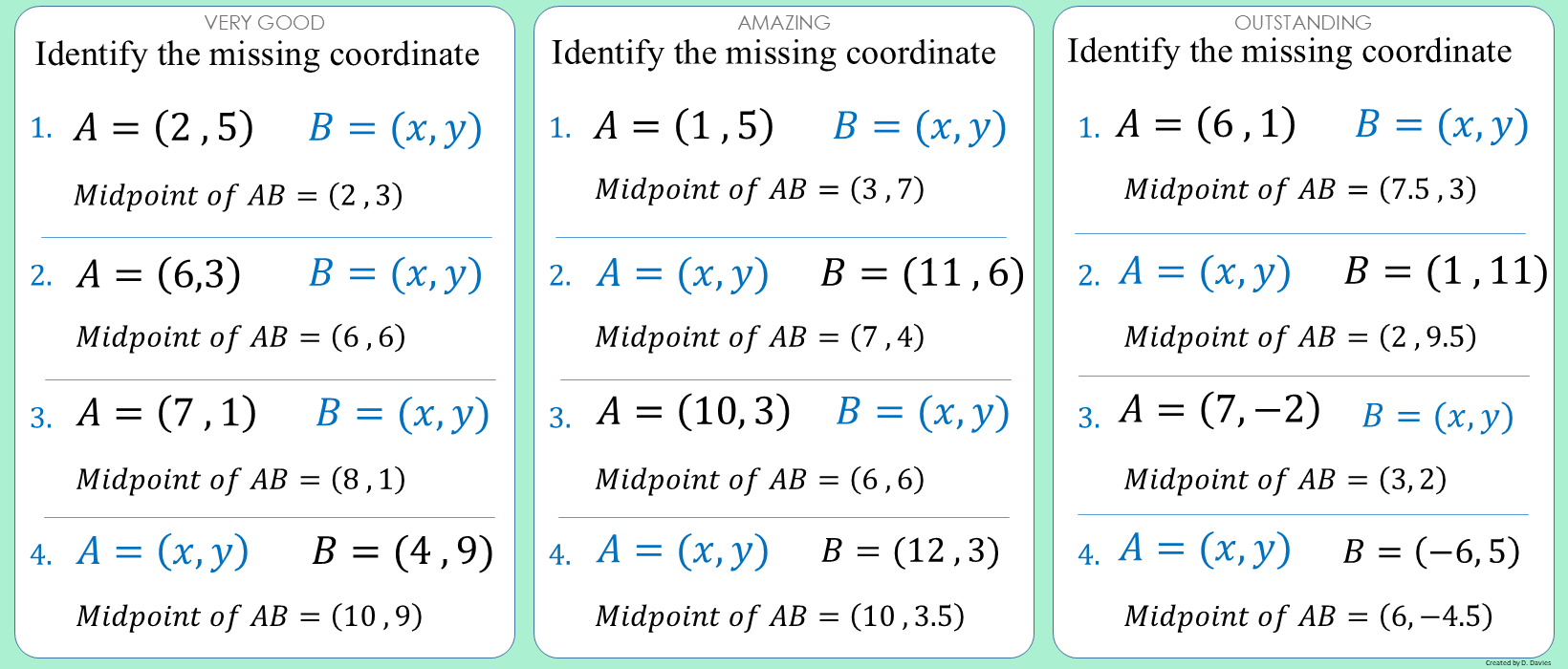 VERY GOOD
Identify the missing coordinate

1. $A = (2, 5)$ $B = (x, y)$

$Midpoint\ of\ AB = (2, 3)$

2. $A = (6,3)$ $B = (x, y)$

$Midpoint\ of\ AB = (6, 6)$

3. $A = (7, 1)$ $B = (x, y)$

$Midpoint\ of\ AB = (8, 1)$

4. $A = (x, y)$ $B = (4, 9)$

$Midpoint\ of\ AB = (10, 9)$

AMAZING
Identify the missing coordinate

1. $A = (1, 5)$ $B = (x, y)$

$Midpoint\ of\ AB = (3, 7)$

2. $A = (x, y)$ $B = (11, 6)$

$Midpoint\ of\ AB = (7, 4)$

3. $A = (10, 3)$ $B = (x, y)$

$Midpoint\ of\ AB = (6, 6)$

4. $A = (x, y)$ $B = (12, 3)$

$Midpoint\ of\ AB = (10, 3.5)$

OUTSTANDING
Identify the missing coordinate

1. $A = (6, 1)$ $B = (x, y)$

$Midpoint\ of\ AB = (7.5, 3)$

2. $A = (x, y)$ $B = (1, 11)$

$Midpoint\ of\ AB = (2, 9.5)$

3. $A = (7, -2)$ $B = (x, y)$

$Midpoint\ of\ AB = (3, 2)$

4. $A = (x, y)$ $B = (-6, 5)$

$Midpoint\ of\ AB = (6, -4.5)$

Created by D. Davies